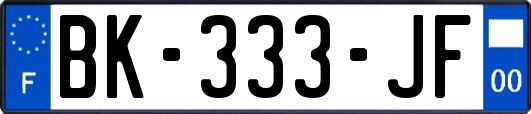 F
BK-333-JF
00